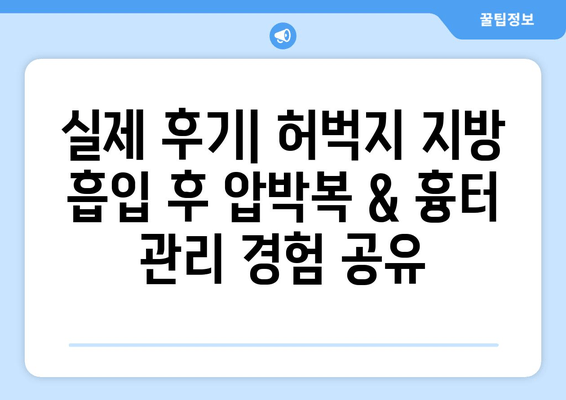 꿀팁정보

실제 후기| 허벅지 지방 흡입 후 압박복 & 흉터 관리 경험 공유